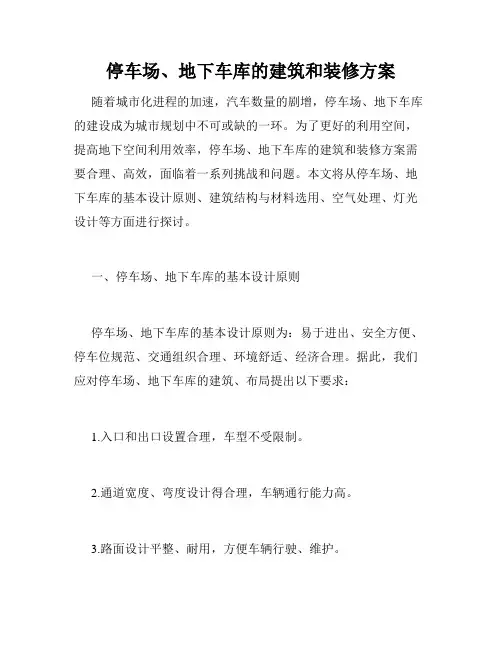 停车场、地下车库的建筑和装修方案

随着城市化进程的加速，汽车数量的剧增，停车场、地下车库的建设成为城市规划中不可或缺的一环。为了更好的利用空间，提高地下空间利用效率，停车场、地下车库的建筑和装修方案需要合理、高效，面临着一系列挑战和问题。本文将从停车场、地下车库的基本设计原则、建筑结构与材料选用、空气处理、灯光设计等方面进行探讨。

一、停车场、地下车库的基本设计原则

停车场、地下车库的基本设计原则为：易于进出、安全方便、停车位规范、交通组织合理、环境舒适、经济合理。据此，我们应对停车场、地下车库的建筑、布局提出以下要求：

1.入口和出口设置合理，车型不受限制。

2.通道宽度、弯度设计得合理，车辆通行能力高。

3.路面设计平整、耐用，方便车辆行驶、维护。